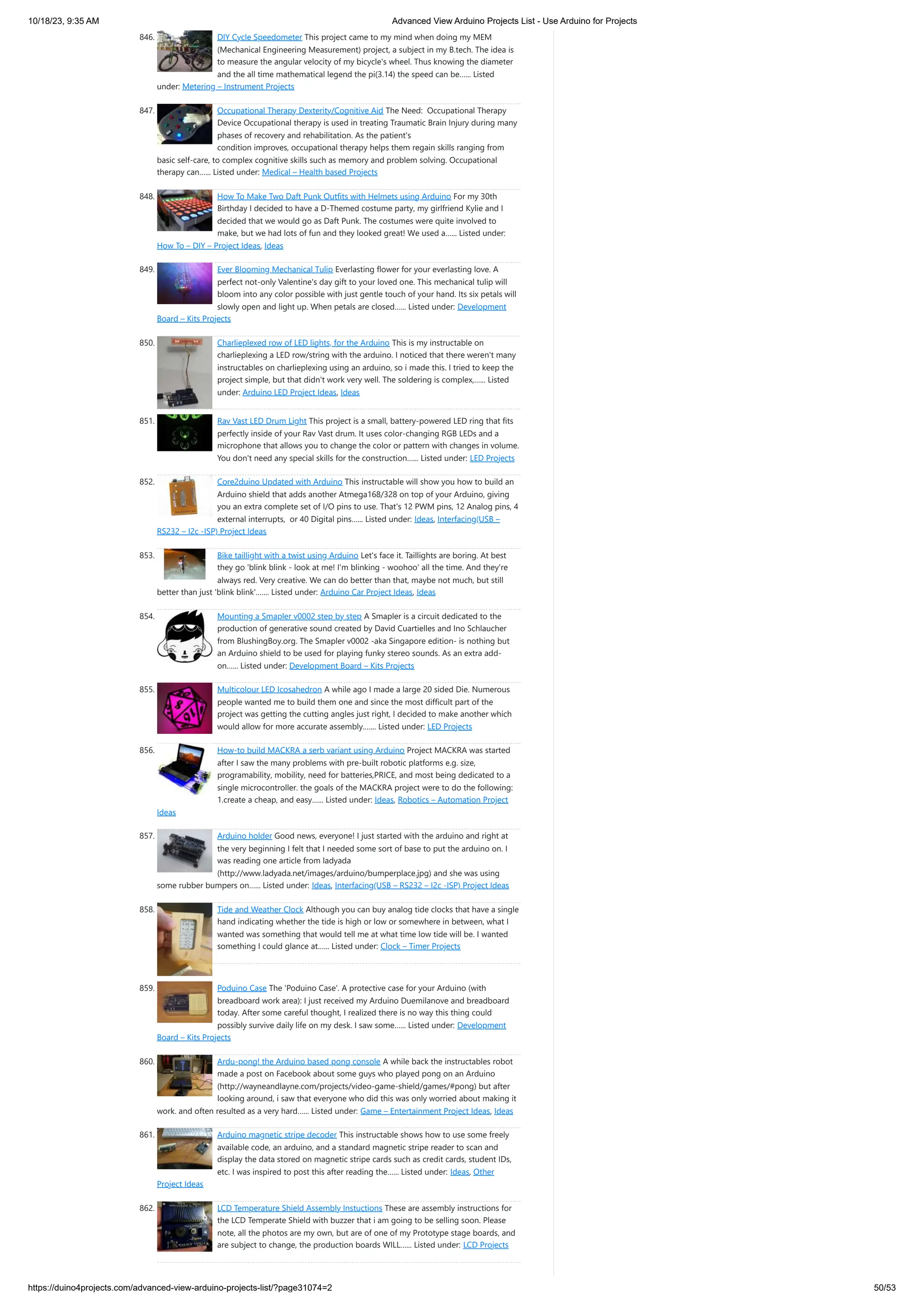 10/18/23, 9:35 AM

Advanced View Arduino Projects List - Use Arduino for Projects

846. DIY Cycle Speedometer This project came to my mind when doing my MEM (Mechanical Engineering Measurement) project, a subject in my B.tech. The idea is to measure the angular velocity of my bicycle's wheel. Thus knowing the diameter and the all time mathematical legend the pi(3.14) the speed can be...... Listed under: Metering – Instrument Projects

847. Occupational Therapy Dexterity/Cognitive Aid The Need: Occupational Therapy Device Occupational therapy is used in treating Traumatic Brain Injury during many phases of recovery and rehabilitation. As the patient's condition improves, occupational therapy helps them regain skills ranging from basic self-care, to complex cognitive skills such as memory and problem solving. Occupational therapy can...... Listed under: Medical – Health based Projects

848. How To Make Two Daft Punk Outfits with Helmets using Arduino For my 30th Birthday I decided to have a D-Themed costume party, my girlfriend Kylie and I decided that we would go as Daft Punk. The costumes were quite involved to make, but we had lots of fun and they looked great! We used a...... Listed under: How To – DIY – Project Ideas, Ideas

849. Ever Blooming Mechanical Tulip Everlasting flower for your everlasting love. A perfect not-only Valentine's day gift to your loved one. This mechanical tulip will bloom into any color possible with just gentle touch of your hand. Its six petals will slowly open and light up. When petals are closed...... Listed under: Development Board – Kits Projects

850. Charlieplexed row of LED lights, for the Arduino This is my instructable on charlieplexing a LED row/string with the arduino. I noticed that there weren't many instructables on charlieplexing using an arduino, so i made this. I tried to keep the project simple, but that didn't work very well. The soldering is complex,...... Listed under: Arduino LED Project Ideas, Ideas

851. Rav Vast LED Drum Light This project is a small, battery-powered LED ring that fits perfectly inside of your Rav Vast drum. It uses color-changing RGB LEDs and a microphone that allows you to change the color or pattern with changes in volume. You don't need any special skills for the construction...... Listed under: LED Projects

852. Core2duino Updated with Arduino This instructable will show you how to build an Arduino shield that adds another Atmega168/328 on top of your Arduino, giving you an extra complete set of I/O pins to use. That's 12 PWM pins, 12 Analog pins, 4 external interrupts, or 40 Digital pins...... Listed under: Ideas, Interfacing(USB – RS232 – I2c -ISP) Project Ideas

853. Bike taillight with a twist using Arduino Let's face it. Taillights are boring. At best they go 'blink blink - look at me! I'm blinking - woohoo' all the time. And they're always red. Very creative. We can do better than that, maybe not much, but still better than just 'blink blink'....... Listed under: Arduino Car Project Ideas, Ideas

854. Mounting a Smapler v0002 step by step A Smapler is a circuit dedicated to the production of generative sound created by David Cuartielles and Ino Schlaucher from BlushingBoy.org. The Smapler v0002 -aka Singapore edition- is nothing but an Arduino shield to be used for playing funky stereo sounds. As an extra add-on...... Listed under: Development Board – Kits Projects

855. Multicolour LED Icosahedron A while ago I made a large 20 sided Die. Numerous people wanted me to build them one and since the most difficult part of the project was getting the cutting angles just right, I decided to make another which would allow for more accurate assembly....... Listed under: LED Projects

856. How-to build MACKRA a serb variant using Arduino Project MACKRA was started after I saw the many problems with pre-built robotic platforms e.g. size, programability, mobility, need for batteries,PRICE, and most being dedicated to a single microcontroller. the goals of the MACKRA project were to do the following: 1.create a cheap, and easy...... Listed under: Ideas, Robotics – Automation Project Ideas

857. Arduino holder Good news, everyone! I just started with the arduino and right at the very beginning I felt that I needed some sort of base to put the arduino on. I was reading one article from ladyada (http://www.ladyada.net/images/arduino/bumperplace.jpg) and she was using some rubber bumpers on...... Listed under: Ideas, Interfacing(USB – RS232 – I2c -ISP) Project Ideas

858. Tide and Weather Clock Although you can buy analog tide clocks that have a single hand indicating whether the tide is high or low or somewhere in between, what I wanted was something that would tell me at what time low tide will be. I wanted something I could glance at...... Listed under: Clock – Timer Projects

859. Poduino Case The 'Poduino Case'. A protective case for your Arduino (with breadboard work area): I just received my Arduino Duemilanove and breadboard today. After some careful thought, I realized there is no way this thing could possibly survive daily life on my desk. I saw some...... Listed under: Development Board – Kits Projects

860. Ardu-pong! the Arduino based pong console A while back the instructables robot made a post on Facebook about some guys who played pong on an Arduino (http://wayneandlayne.com/projects/video-game-shield/games/#pong) but after looking around, i saw that everyone who did this was only worried about making it work. and often resulted as a very hard...... Listed under: Game – Entertainment Project Ideas, Ideas

861. Arduino magnetic stripe decoder This instructable shows how to use some freely available code, an arduino, and a standard magnetic stripe reader to scan and display the data stored on magnetic stripe cards such as credit cards, student IDs, etc. I was inspired to post this after reading the...... Listed under: Ideas, Other Project Ideas

862. LCD Temperature Shield Assembly Instuctions These are assembly instructions for the LCD Temperate Shield with buzzer that i am going to be selling soon. Please note, all the photos are my own, but are of one of my Prototype stage boards, and are subject to change, the production boards WILL...... Listed under: LCD Projects

https://duino4projects.com/advanced-view-arduino-projects-list/?page31074=2

50/53